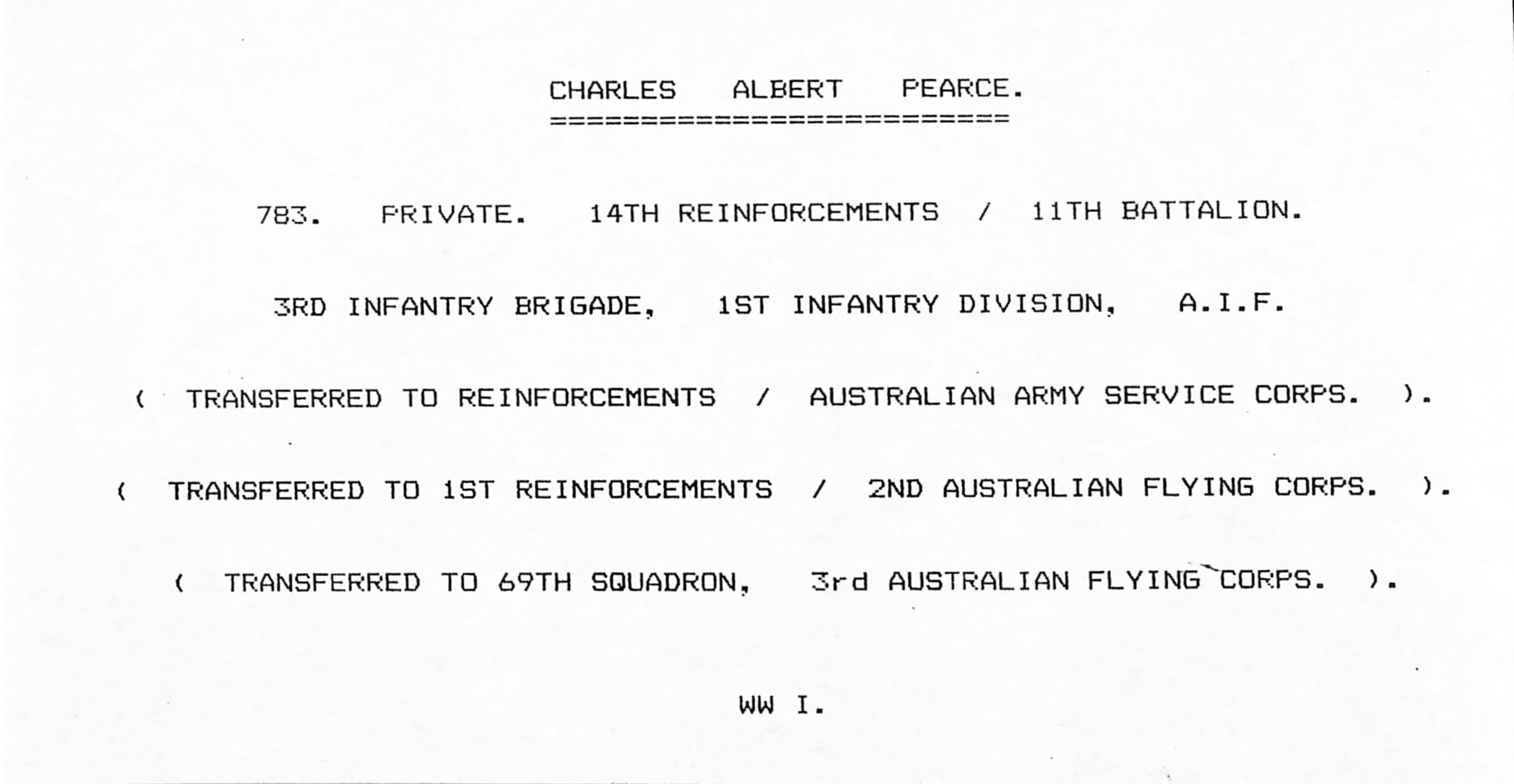 CHARLES ALBERT PEARCE.
==========================

783. PRIVATE. 14TH REINFORCEMENTS / 11TH BATTALION.

3RD INFANTRY BRIGADE, 1ST INFANTRY DIVISION, A.I.F.

( TRANSFERRED TO REINFORCEMENTS / AUSTRALIAN ARMY SERVICE CORPS. ).

( TRANSFERRED TO 1ST REINFORCEMENTS / 2ND AUSTRALIAN FLYING CORPS. ).

( TRANSFERRED TO 69TH SQUADRON, 3rd AUSTRALIAN FLYING CORPS. ).

WW I.